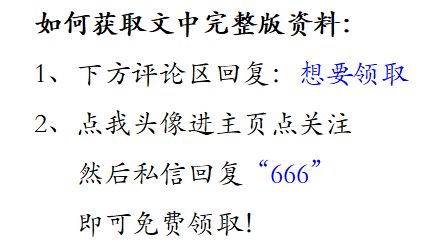 如何获取文中完整版资料:

1、下方评论区回复:想要领取

2、点我头像进主页点关注

然后私信回复“666”

即可免费领取!